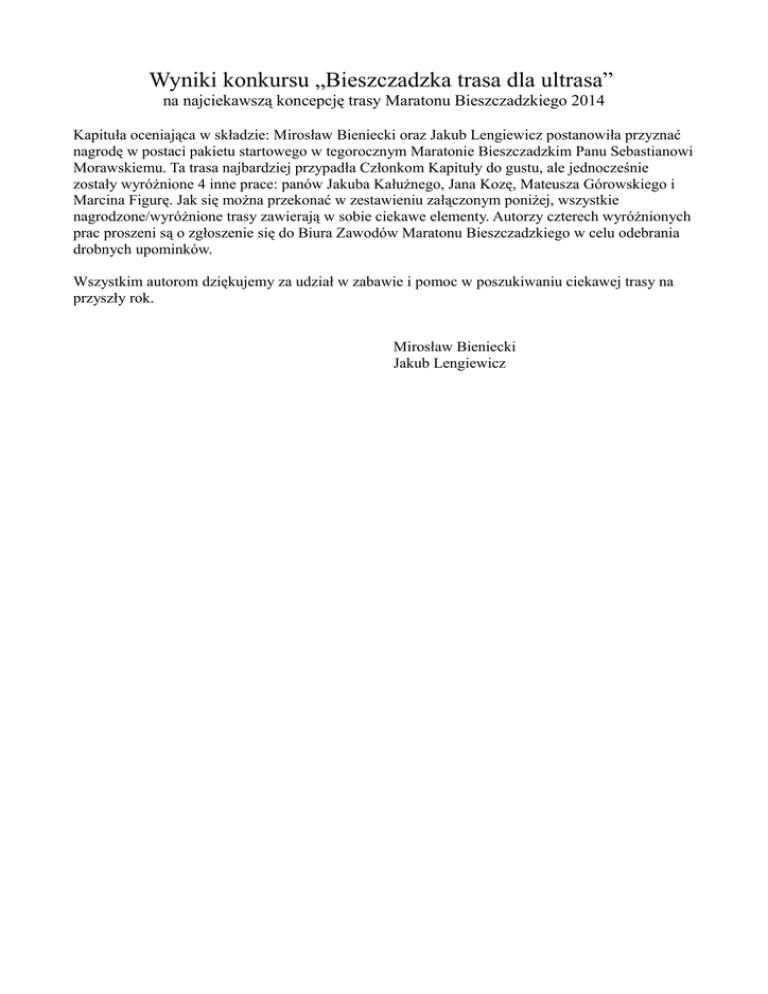 Wyniki konkursu „Bieszczadzka trasa dla ultrasa”
na najciekawszą koncepcję trasy Maratonu Bieszczadzkiego 2014

Kapituła oceniająca w składzie: Mirosław Bieniecki oraz Jakub Lengiewicz postanowiła przyznać nagrodę w postaci pakietu startowego w tegorocznym Maratonie Bieszczadzkim Panu Sebastianowi Morawskiemu. Ta trasa najbardziej przypadła Członkom Kapituły do gustu, ale jednocześnie zostały wyróżnione 4 inne prace: panów Jakuba Kałużnego, Jana Kozę, Mateusza Górowskiego i Marcina Figurę. Jak się można przekonać w zestawieniu załączonym poniżej, wszystkie nagrodzone/wyróżnione trasy zawierają w sobie ciekawe elementy. Autorzy czterech wyróżnionych prac proszeni są o zgłoszenie się do Biura Zawodów Maratonu Bieszczadzkiego w celu odebrania drobnych upominków.

Wszystkim autorom dziękujemy za udział w zabawie i pomoc w poszukiwaniu ciekawej trasy na przyszły rok.

Mirosław Bieniecki
Jakub Lengiewicz